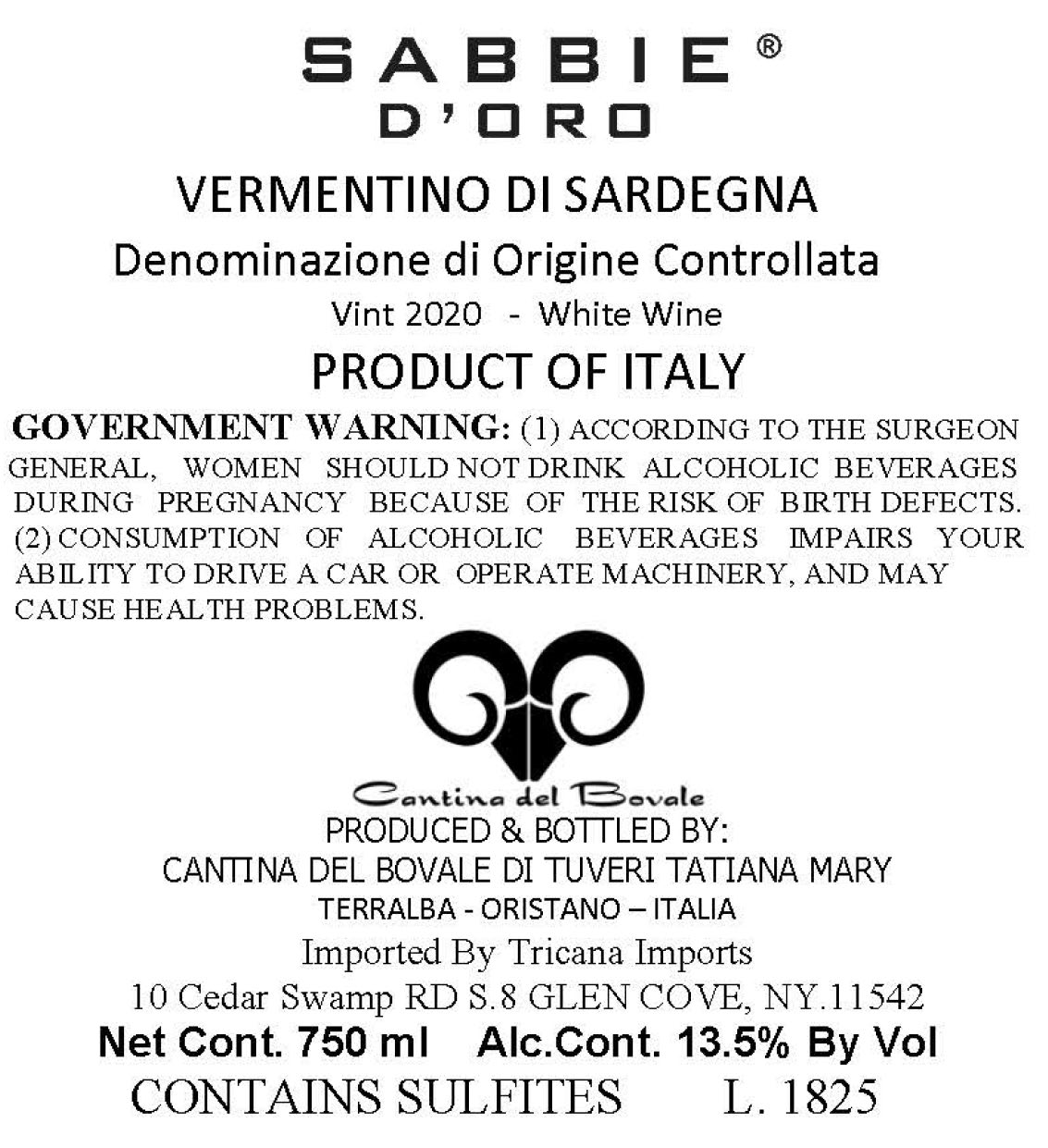 SABBIE®
D'ORO

VERMENTINO DI SARDEGNA

Denominazione di Origine Controllata

Vint 2020 - White Wine

PRODUCT OF ITALY

GOVERNMENT WARNING: (1) ACCORDING TO THE SURGEON GENERAL, WOMEN SHOULD NOT DRINK ALCOHOLIC BEVERAGES DURING PREGNANCY BECAUSE OF THE RISK OF BIRTH DEFECTS. (2) CONSUMPTION OF ALCOHOLIC BEVERAGES IMPAIRS YOUR ABILITY TO DRIVE A CAR OR OPERATE MACHINERY, AND MAY CAUSE HEALTH PROBLEMS.

Cantina del Bovale

PRODUCED & BOTTLED BY:
CANTINA DEL BOVALE DI TUVERI TATIANA MARY
TERRALBA - ORISTANO – ITALIA

Imported By Tricana Imports
10 Cedar Swamp RD S.8 GLEN COVE, NY.11542

Net Cont. 750 ml Alc.Cont. 13.5% By Vol

CONTAINS SULFITES L. 1825